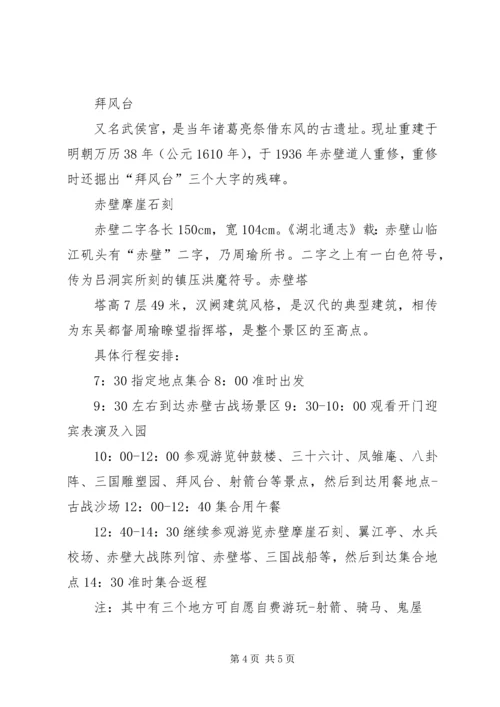 拜风台

又名武侯宫，是当年诸葛亮祭借东风的古遗址。现址重建于明朝万历38年（公元1610年），于1936年赤壁道人重修，重修时还掘出“拜风台”三个大字的残碑。

赤壁摩崖石刻

赤壁二字各长150cm，宽104cm。《湖北通志》载：赤壁山临江矶头有“赤壁”二字，乃周瑜所书。二字之上有一白色符号，传为吕洞宾所刻的镇压洪魔符号。赤壁塔

塔高7层49米，汉阙建筑风格，是汉代的典型建筑，相传为东吴都督周瑜瞭望指挥塔，是整个景区的至高点。

具体行程安排：

7：30指定地点集合8：00准时出发

9：30左右到达赤壁古战场景区9：30-10：00观看开门迎宾表演及入园

10：00-12：00参观游览钟鼓楼、三十六计、凤雏庵、八卦阵、三国雕塑园、拜风台、射箭台等景点，然后到达用餐地点-古战沙场12：00-12：40集合用午餐

12：40-14：30继续参观游览赤壁摩崖石刻、翼江亭、水兵校场、赤壁大战陈列馆、赤壁塔、三国战船等，然后到达集合地点14：30准时集合返程

注：其中有三个地方可自愿自费游玩-射箭、骑马、鬼屋

第4页 共5页